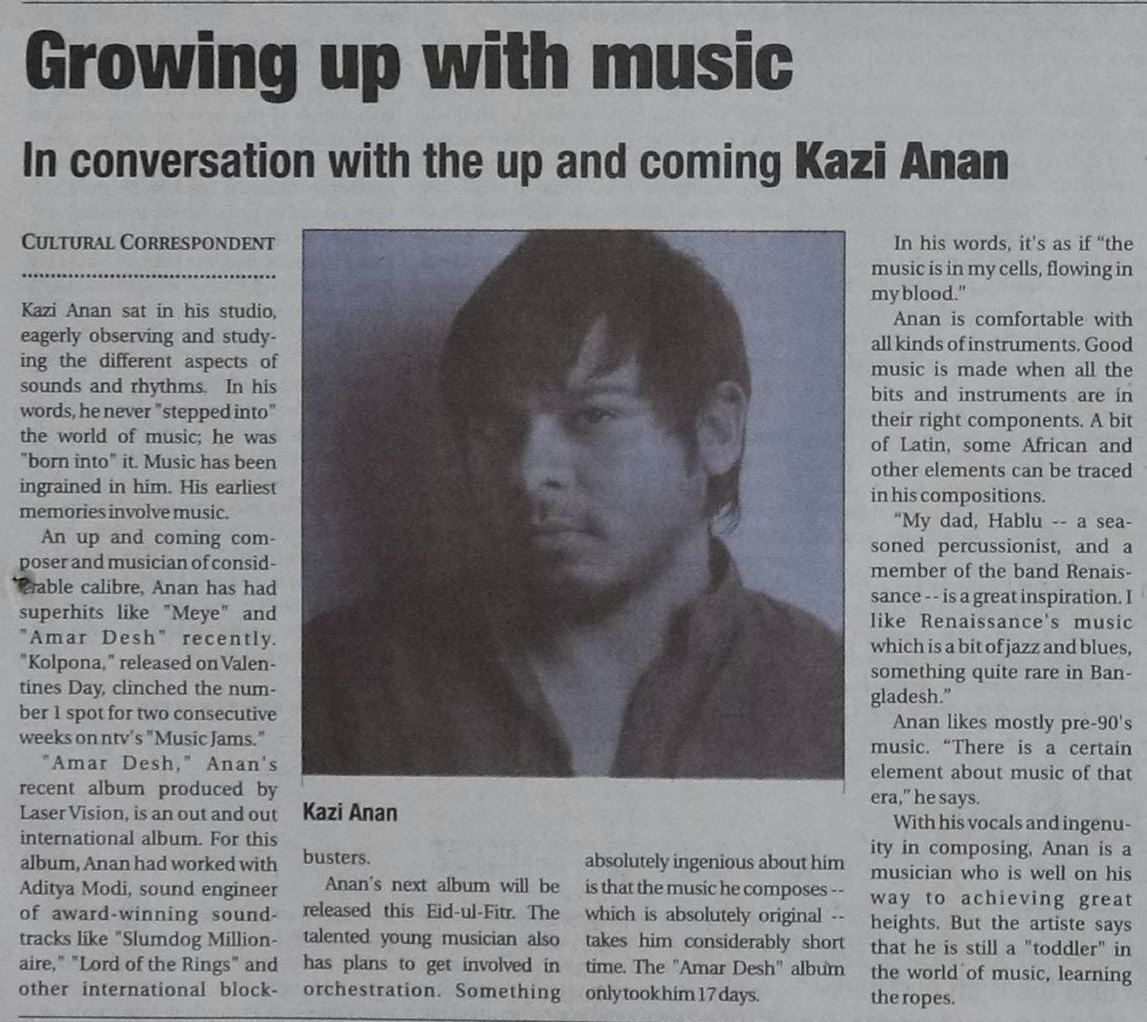 Growing up with music

In conversation with the up and coming Kazi Anan

CULTURAL CORRESPONDENT

Kazi Anan sat in his studio, eagerly observing and studying the different aspects of sounds and rhythms. In his words, he never "stepped into" the world of music; he was "born into" it. Music has been ingrained in him. His earliest memories involve music.

An up and coming composer and musician of considerable calibre, Anan has had superhits like "Meye" and "Amar Desh" recently. "Kolpona," released on Valentines Day, clinched the number 1 spot for two consecutive weeks on ntv's "Music Jams."

"Amar Desh," Anan's recent album produced by Laser Vision, is an out and out international album. For this album, Anan had worked with Aditya Modi, sound engineer of award-winning soundtracks like "Slumdog Millionaire," "Lord of the Rings" and other international blockbusters.

Anan's next album will be released this Eid-ul-Fitr. The talented young musician also has plans to get involved in orchestration. Something absolutely ingenious about him is that the music he composes -- which is absolutely original -- takes him considerably short time. The "Amar Desh" album only took him 17 days.

Kazi Anan

In his words, it's as if "the music is in my cells, flowing in my blood."

Anan is comfortable with all kinds of instruments. Good music is made when all the bits and instruments are in their right components. A bit of Latin, some African and other elements can be traced in his compositions.

"My dad, Hablu -- a seasoned percussionist, and a member of the band Renaissance -- is a great inspiration. I like Renaissance's music which is a bit of jazz and blues, something quite rare in Bangladesh."

Anan likes mostly pre-90's music. "There is a certain element about music of that era," he says.

With his vocals and ingenuity in composing, Anan is a musician who is well on his way to achieving great heights. But the artiste says that he is still a "toddler" in the world of music, learning the ropes.